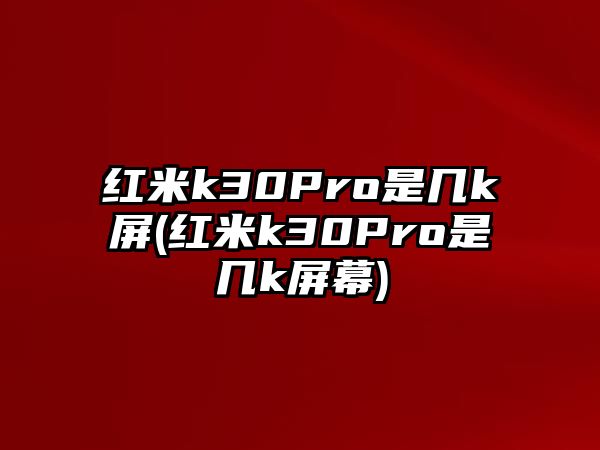 红米k30Pro是几k屏(红米k30Pro是几k屏幕)